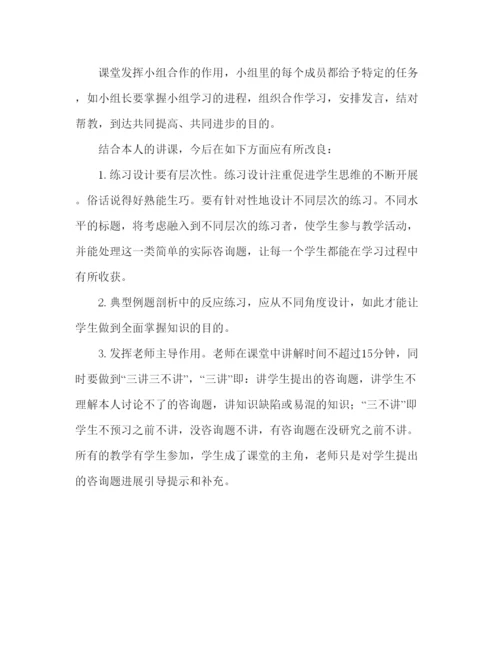 课堂发挥小组合作的作用，小组里的每个成员都给予特定的任务，如小组长要掌握小组学习的进程，组织合作学习，安排发言，结对帮教，到达共同提高、共同进步的目的。

结合本人的讲课，今后在如下方面应有所改良：

1. 练习设计要有层次性。练习设计注重促进学生思维的不断开展。俗话说得好熟能生巧。要有针对性地设计不同层次的练习。不同水平的标题，将考虑融入到不同层次的练习者，使学生参与教学活动，并能处理这一类简单的实际咨询题，让每一个学生都能在学习过程中有所收获。

2. 典型例题剖析中的反应练习，应从不同角度设计，如此才能让学生做到全面掌握知识的目的。

3. 发挥老师主导作用。老师在课堂中讲解时间不超过15分钟，同时要做到“三讲三不讲”，“三讲”即：讲学生提出的咨询题，讲学生不理解本人讨论不了的咨询题，讲知识缺陷或易混的知识；“三不讲”即学生不预习之前不讲，没咨询题不讲，有咨询题在没研究之前不讲。所有的教学有学生参加，学生成了课堂的主角，老师只是对学生提出的咨询题进展引导提示和补充。